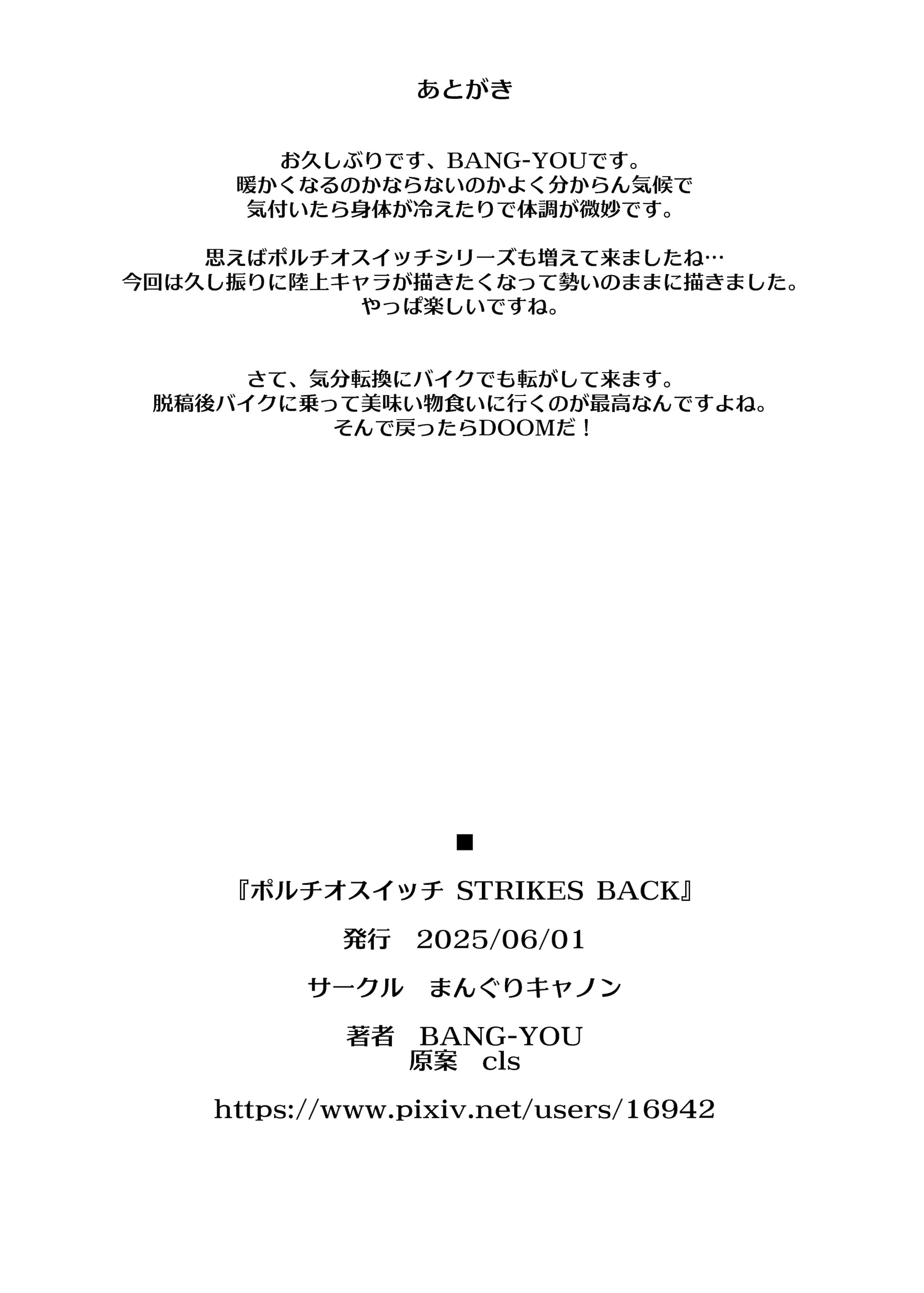 あとがき

お久しぶりです、BANG-YOUです。
暖かくなるのかならないのかよく分からん気候で
気付いたら身体が冷えたりで体調が微妙です。

思えばポルチオスイッチシリーズも増えて来ましたね…
今回は久し振りに陸上キャラが描きたくなって勢いのままに描きました。
やっぱ楽しいですね。

さて、気分転換にバイクでも転がして来ます。
脱稿後バイクに乗って美味い物食いに行くのが最高なんですよね。
そんで戻ったらDOOMだ！

■

『ポルチオスイッチ STRIKES BACK』

発行　2025/06/01

サークル　まんぐりキャノン

著者　BANG-YOU
原案　cls

https://www.pixiv.net/users/16942